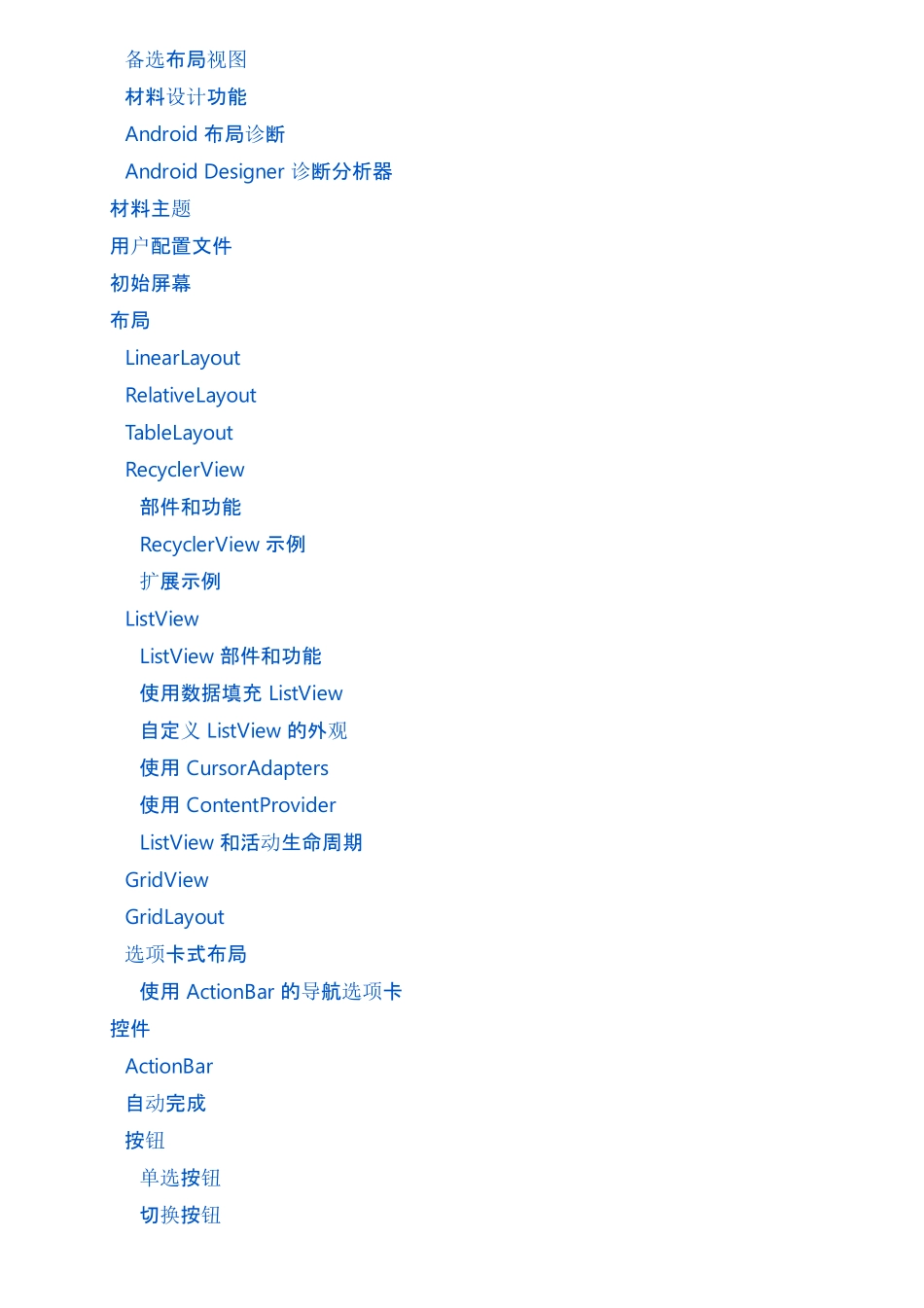 备选布局视图
材料设计功能
Android 布局诊断
Android Designer 诊断分析器
材料主题
用户配置文件
初始屏幕
布局
LinearLayout
RelativeLayout
TableLayout
RecyclerView
部件和功能
RecyclerView 示例
扩展示例
ListView
ListView 部件和功能
使用数据填充 ListView
自定义 ListView 的外观
使用 CursorAdapters
使用 ContentProvider
ListView 和活动生命周期
GridView
GridLayout
选项卡式布局
使用 ActionBar 的导航选项卡
控件
ActionBar
自动完成
按钮
单选按钮
切换按钮